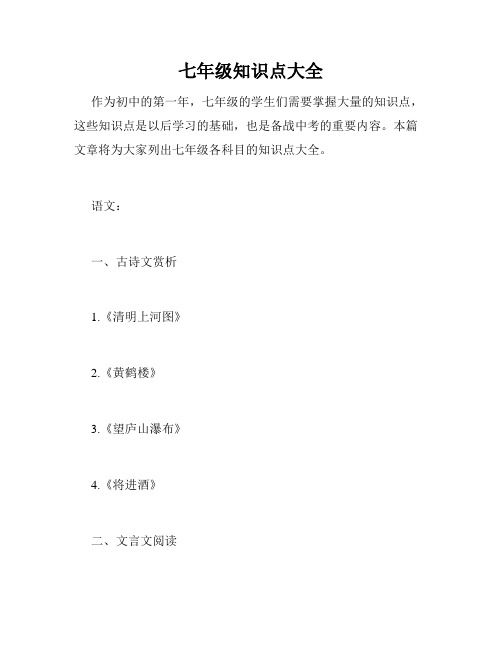 七年级知识点大全

作为初中的第一年，七年级的学生们需要掌握大量的知识点，这些知识点是以后学习的基础，也是备战中考的重要内容。本篇文章将为大家列出七年级各科目的知识点大全。

语文：

一、古诗文赏析

1.《清明上河图》

2.《黄鹤楼》

3.《望庐山瀑布》

4.《将进酒》

二、文言文阅读